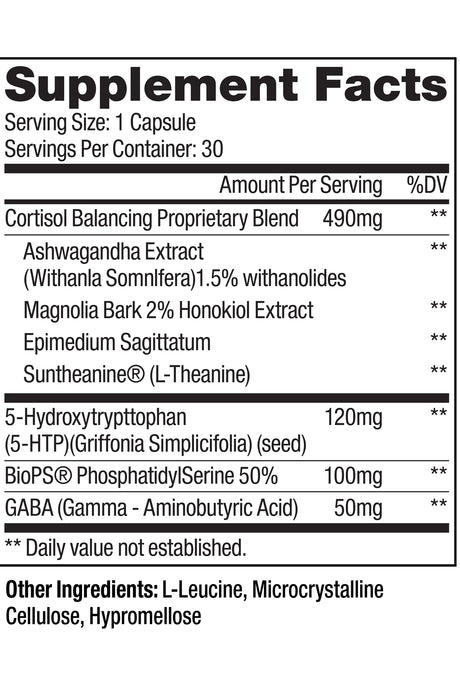 Supplement Facts
Serving Size: 1 Capsule
Servings Per Container: 30

| | Amount Per Serving | %DV |
|---|---|---|
| Cortisol Balancing Proprietary Blend | 490mg | ** |
| Ashwagandha Extract (Withanla Somnlfera)1.5% withanolides | | ** |
| Magnolia Bark 2% Honokiol Extract | | ** |
| Epimedium Sagittatum | | ** |
| Suntheanine® (L-Theanine) | | ** |
| 5-Hydroxytrypttophan (5-HTP)(Griffonia Simplicifolia) (seed) | 120mg | ** |
| BioPS® PhosphatidylSerine 50% | 100mg | ** |
| GABA (Gamma - Aminobutyric Acid) | 50mg | ** |

** Daily value not established.

Other Ingredients: L-Leucine, Microcrystalline Cellulose, Hypromellose